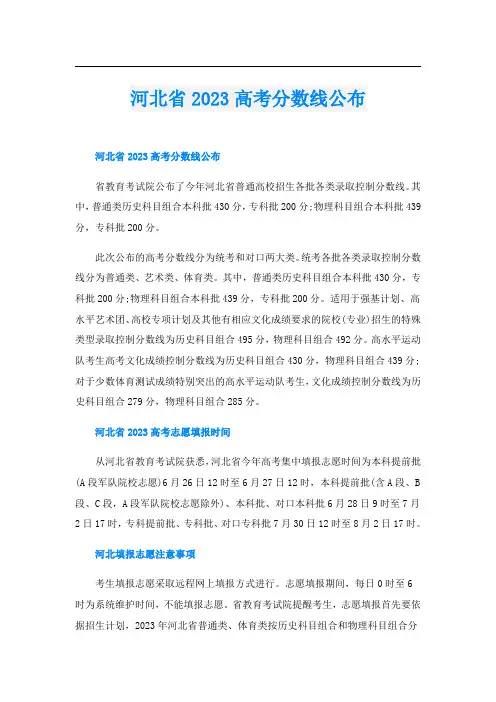 河北省 2023 高考分数线公布

河北省 2023 高考分数线公布

省教育考试院公布了今年河北省普通高校招生各批各类录取控制分数线。其中，普通类历史科目组合本科批 430 分，专科批 200 分；物理科目组合本科批 439 分，专科批 200 分。

此次公布的高考分数线分为统考和对口两大类。统考各批各类录取控制分数线分为普通类、艺术类、体育类。其中，普通类历史科目组合本科批 430 分，专科批 200 分；物理科目组合本科批 439 分，专科批 200 分。适用于强基计划、高水平艺术团、高校专项计划及其他有相应文化成绩要求的院校(专业)招生的特殊类型录取控制分数线为历史科目组合 495 分，物理科目组合 492 分。高水平运动队考生高考文化成绩控制分数线为历史科目组合 430 分，物理科目组合 439 分；对于少数体育测试成绩特别突出的高水平运动队考生，文化成绩控制分数线为历史科目组合 279 分，物理科目组合 285 分。

河北省 2023 高考志愿填报时间

从河北省教育考试院获悉，河北省今年高考集中填报志愿时间为本科提前批(A 段军队院校志愿)6 月 26 日 12 时至 6 月 27 日 12 时，本科提前批(含 A 段、B 段、C 段，A 段军队院校志愿除外)、本科批、对口本科批 6 月 28 日 9 时至 7 月 2 日 17 时，专科提前批、专科批、对口专科批 7 月 30 日 12 时至 8 月 2 日 17 时。

河北填报志愿注意事项

考生填报志愿采取远程网上填报方式进行。志愿填报期间，每日 0 时至 6 时为系统维护时间，不能填报志愿。省教育考试院提醒考生，志愿填报首先要依据招生计划，2023 年河北省普通类、体育类按历史科目组合和物理科目组合分